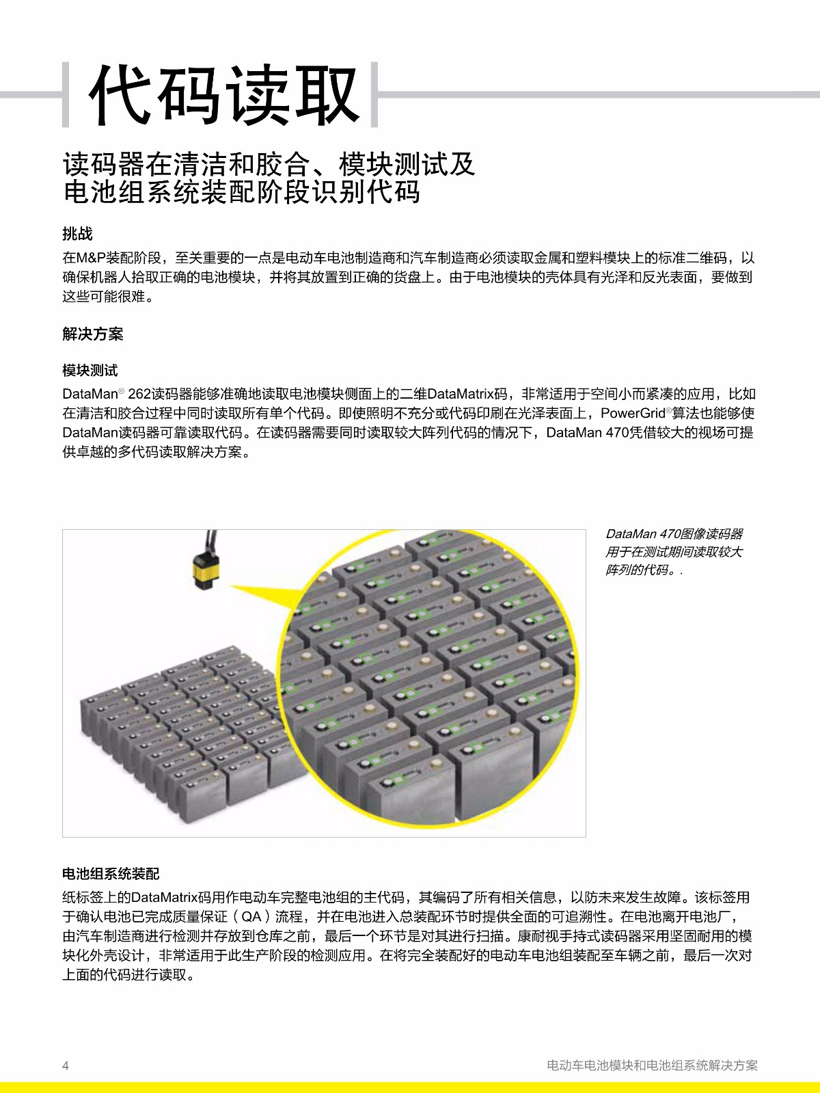 代码读取

读码器在清洁和胶合、模块测试及电池组系统装配阶段识别代码

挑战

在M&P装配阶段，至关重要的一点是电动车电池制造商和汽车制造商必须读取金属和塑料模块上的标准二维码，以确保机器人拾取正确的电池模块，并将其放置到正确的货盘上。由于电池模块的壳体具有光泽和反光表面，要做到这些可能很难。

解决方案

模块测试

DataMan® 262读码器能够准确地读取电池模块侧面上的二维DataMatrix码，非常适用于空间小而紧凑的应用，比如在清洁和胶合过程中同时读取所有单个代码。即使照明不充分或代码印刷在光泽表面上，PowerGrid®算法也能够使DataMan读码器可靠读取代码。在读码器需要同时读取较大阵列代码的情况下，DataMan 470凭借较大的视场可提供卓越的多代码读取解决方案。

DataMan 470图像读码器用于在测试期间读取较大阵列的代码。.

电池组系统装配

纸标签上的DataMatrix码用作电动车完整电池组的主代码，其编码了所有相关信息，以防未来发生故障。该标签用于确认电池已完成质量保证（QA）流程，并在电池进入总装配环节时提供全面的可追溯性。在电池离开电池厂，由汽车制造商进行检测并存放到仓库之前，最后一个环节是对其进行扫描。康耐视手持式读码器采用坚固耐用的模块化外壳设计，非常适用于此生产阶段的检测应用。在将完全装配好的电动车电池组装配至车辆之前，最后一次对上面的代码进行读取。

4

电动车电池模块和电池组系统解决方案